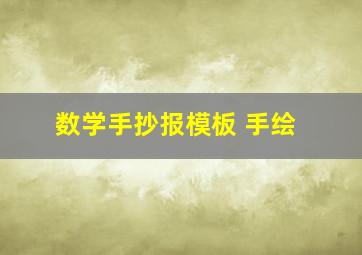 数学手抄报模板 手绘